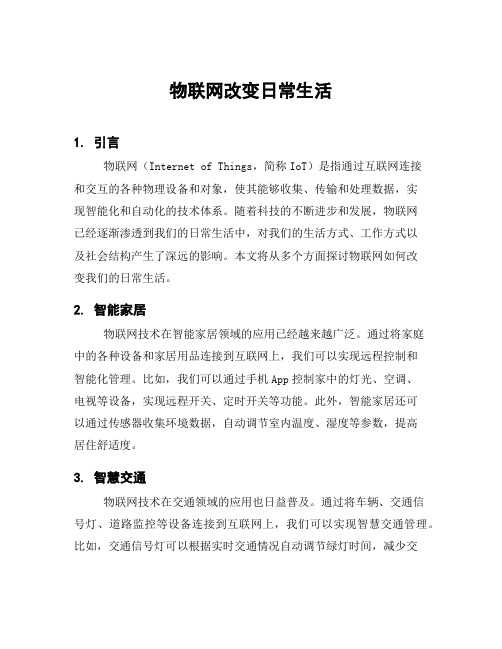 物联网改变日常生活

1. 引言

物联网（Internet of Things，简称 IoT）是指通过互联网连接和交互的各种物理设备和对象，使其能够收集、传输和处理数据，实现智能化和自动化的技术体系。随着科技的不断进步和发展，物联网已经逐渐渗透到我们的日常生活中，对我们的生活方式、工作方式以及社会结构产生了深远的影响。本文将从多个方面探讨物联网如何改变我们的日常生活。

2. 智能家居

物联网技术在智能家居领域的应用已经越来越广泛。通过将家庭中的各种设备和家居用品连接到互联网上，我们可以实现远程控制和智能化管理。比如，我们可以通过手机 App 控制家中的灯光、空调、电视等设备，实现远程开关、定时开关等功能。此外，智能家居还可以通过传感器收集环境数据，自动调节室内温度、湿度等参数，提高居住舒适度。

3. 智慧交通

物联网技术在交通领域的应用也日益普及。通过将车辆、交通信号灯、道路监控等设备连接到互联网上，我们可以实现智慧交通管理。比如，交通信号灯可以根据实时交通情况自动调节绿灯时间，减少交